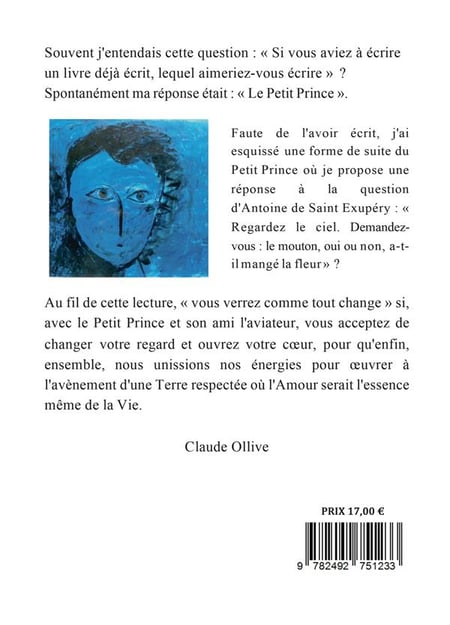 Souvent j'entendais cette question : « Si vous aviez à écrire un livre déjà écrit, lequel aimeriez-vous écrire » ? Spontanément ma réponse était : « Le Petit Prince ».

Faute de l'avoir écrit, j'ai esquissé une forme de suite du Petit Prince où je propose une réponse à la question d'Antoine de Saint Exupéry : « Regardez le ciel. Demandez-vous : le mouton, oui ou non, a-t-il mangé la fleur » ?

Au fil de cette lecture, « vous verrez comme tout change » si, avec le Petit Prince et son ami l'aviateur, vous acceptez de changer votre regard et ouvrez votre cœur, pour qu'enfin, ensemble, nous unissions nos énergies pour œuvrer à l'avènement d'une Terre respectée où l'Amour serait l'essence même de la Vie.

Claude Ollive

PRIX 17,00 €

9 782492 751233